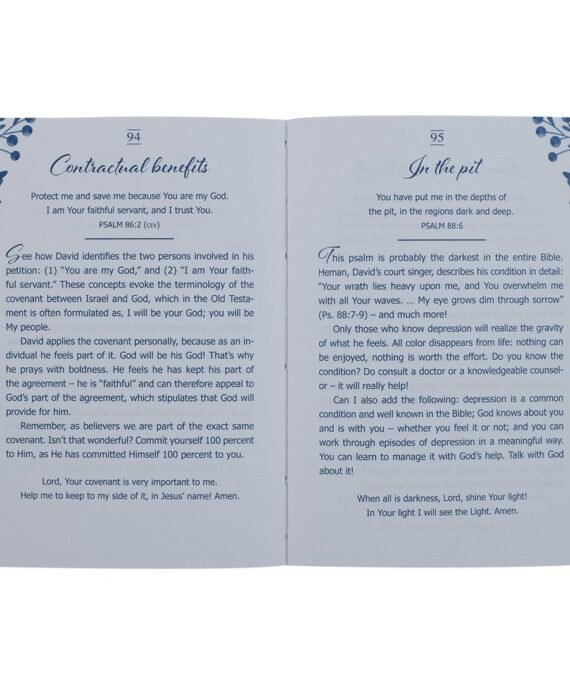 94

Contractual benefits

Protect me and save me because You are my God.
I am Your faithful servant, and I trust You.
PSALM 86:2 (CEV)

See how David identifies the two persons involved in his petition: (1) "You are my God," and (2) "I am Your faithful servant." These concepts evoke the terminology of the covenant between Israel and God, which in the Old Testament is often formulated as, I will be your God; you will be My people.

David applies the covenant personally, because as an individual he feels part of it. God will be his God! That's why he prays with boldness. He feels he has kept his part of the agreement – he is "faithful" and can therefore appeal to God's part of the agreement, which stipulates that God will provide for him.

Remember, as believers we are part of the exact same covenant. Isn't that wonderful? Commit yourself 100 percent to Him, as He has committed Himself 100 percent to you.

Lord, Your covenant is very important to me.
Help me to keep to my side of it, in Jesus' name! Amen.

95

In the pit

You have put me in the depths of
the pit, in the regions dark and deep.
PSALM 88:6

This psalm is probably the darkest in the entire Bible. Heman, David's court singer, describes his condition in detail: "Your wrath lies heavy upon me, and You overwhelm me with all Your waves. ... My eye grows dim through sorrow" (Ps. 88:7-9) – and much more!

Only those who know depression will realize the gravity of what he feels. All color disappears from life: nothing can be enjoyed, nothing is worth the effort. Do you know the condition? Do consult a doctor or a knowledgeable counselor – it will really help!

Can I also add the following: depression is a common condition and well known in the Bible; God knows about you and is with you – whether you feel it or not; and you can work through episodes of depression in a meaningful way. You can learn to manage it with God's help. Talk with God about it!

When all is darkness, Lord, shine Your light!
In Your light I will see the Light. Amen.